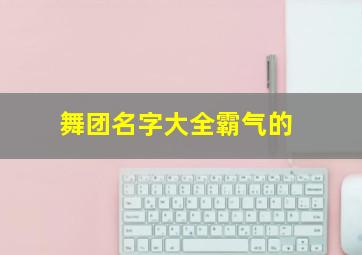 舞团名字大全霸气的